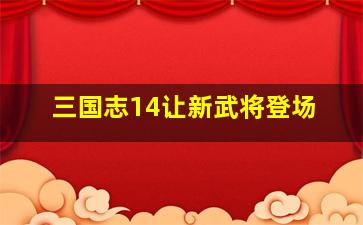 三国志14让新武将登场